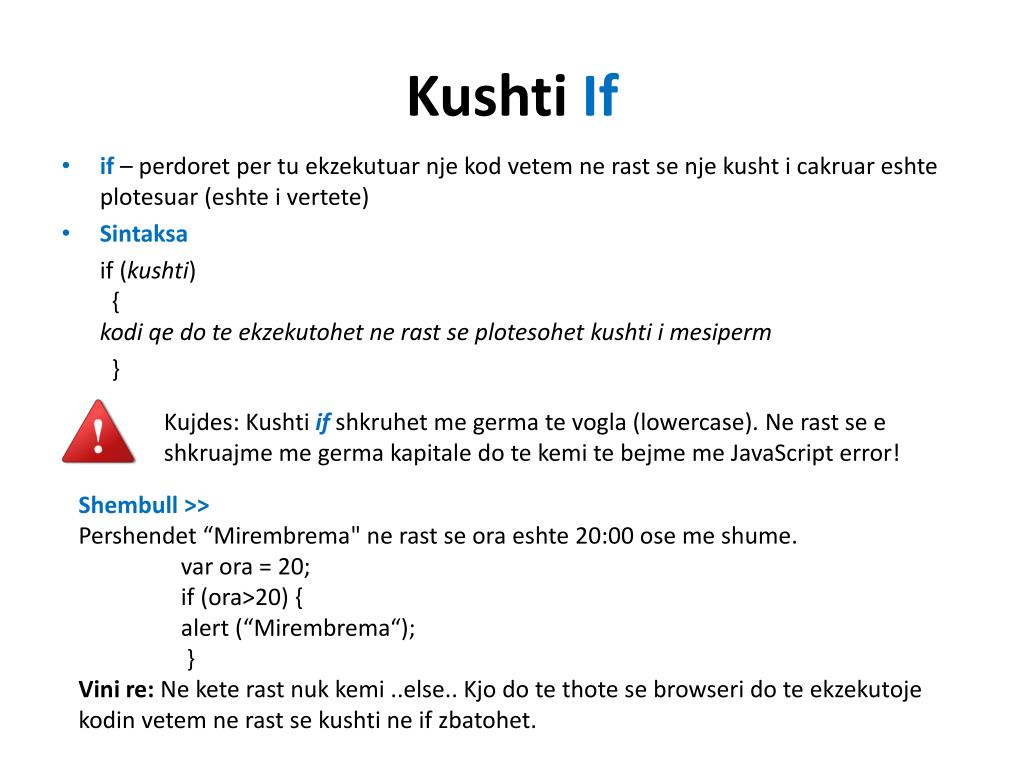 Kushti If

• if – perdoret per tu ekzekutuar nje kod vetem ne rast se nje kusht i cakruar eshte plotesuar (eshte i vertete)
• Sintaksa

if (kushti)
{
kodi qe do te ekzekutohet ne rast se plotesohet kushti i mesiperm
}

!

Kujdes: Kushti if shkruhet me germa te vogla (lowercase). Ne rast se e shkruajme me germa kapitale do te kemi te bejme me JavaScript error!

Shembull >>
Pershendet “Mirembrema" ne rast se ora eshte 20:00 ose me shume.
var ora = 20;
if (ora>20) {
alert (“Mirembrema“);
}
Vini re: Ne kete rast nuk kemi ..else.. Kjo do te thote se browseri do te ekzekutoje kodin vetem ne rast se kushti ne if zbatohet.